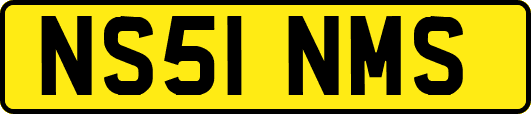 NS51 NMS